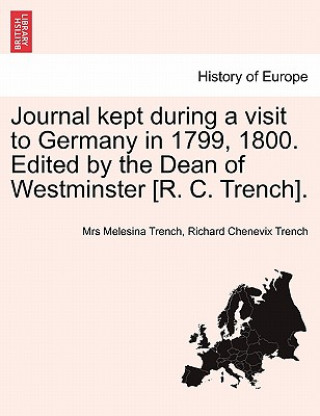 BRITISH LIBRARY

History of Europe

Journal kept during a visit to Germany in 1799, 1800. Edited by the Dean of Westminster [R. C. Trench].

Mrs Melesina Trench, Richard Chenevix Trench